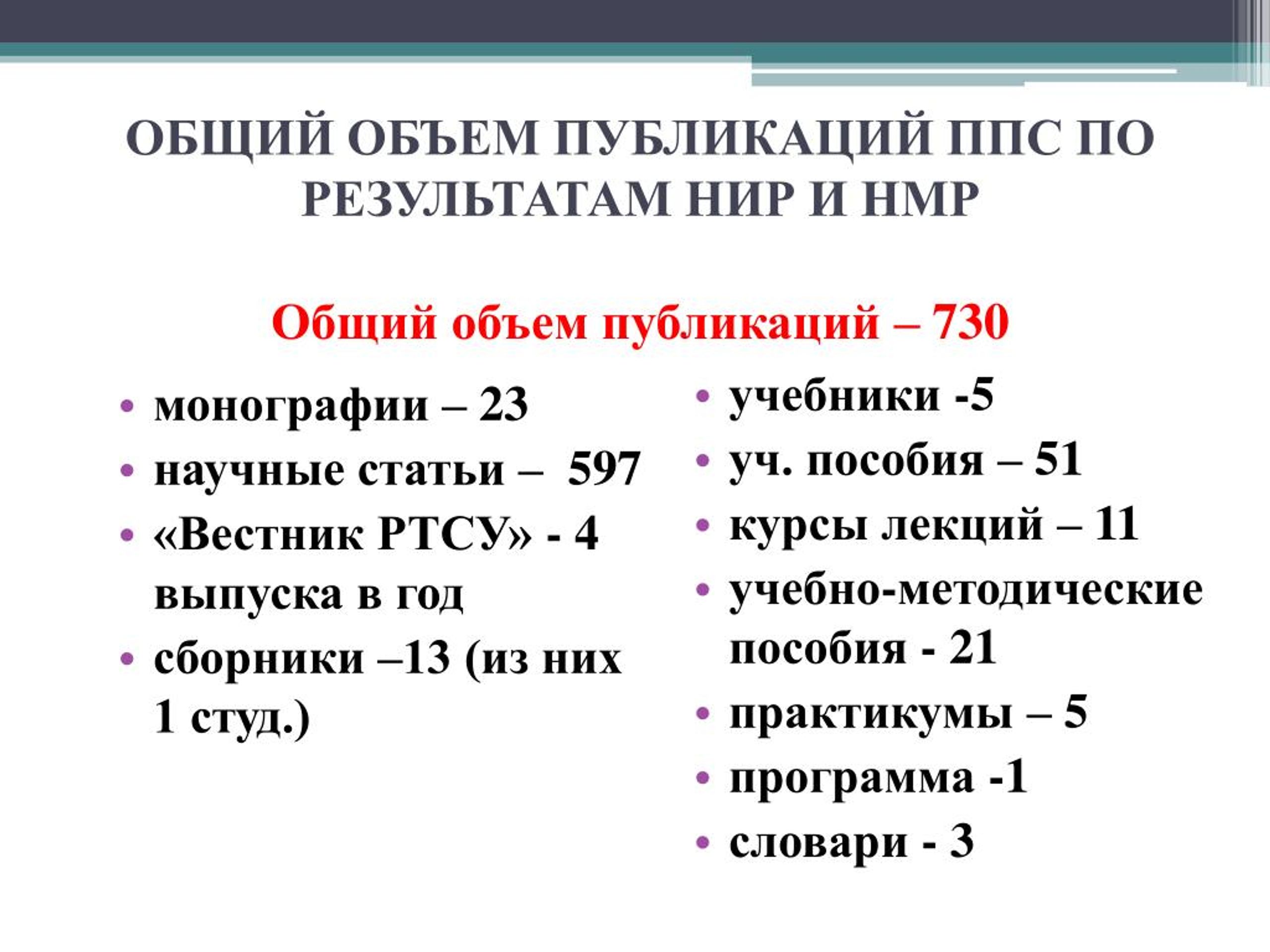 ОБЩИЙ ОБЪЕМ ПУБЛИКАЦИЙ ППС ПО РЕЗУЛЬТАТАМ НИР И НМР

Общий объем публикаций – 730

• монографии – 23
• научные статьи – 597
• «Вестник РТСУ» - 4 выпуска в год
• сборники –13 (из них 1 студ.)

• учебники -5
• уч. пособия – 51
• курсы лекций – 11
• учебно-методические пособия - 21
• практикумы – 5
• программа -1
• словари - 3